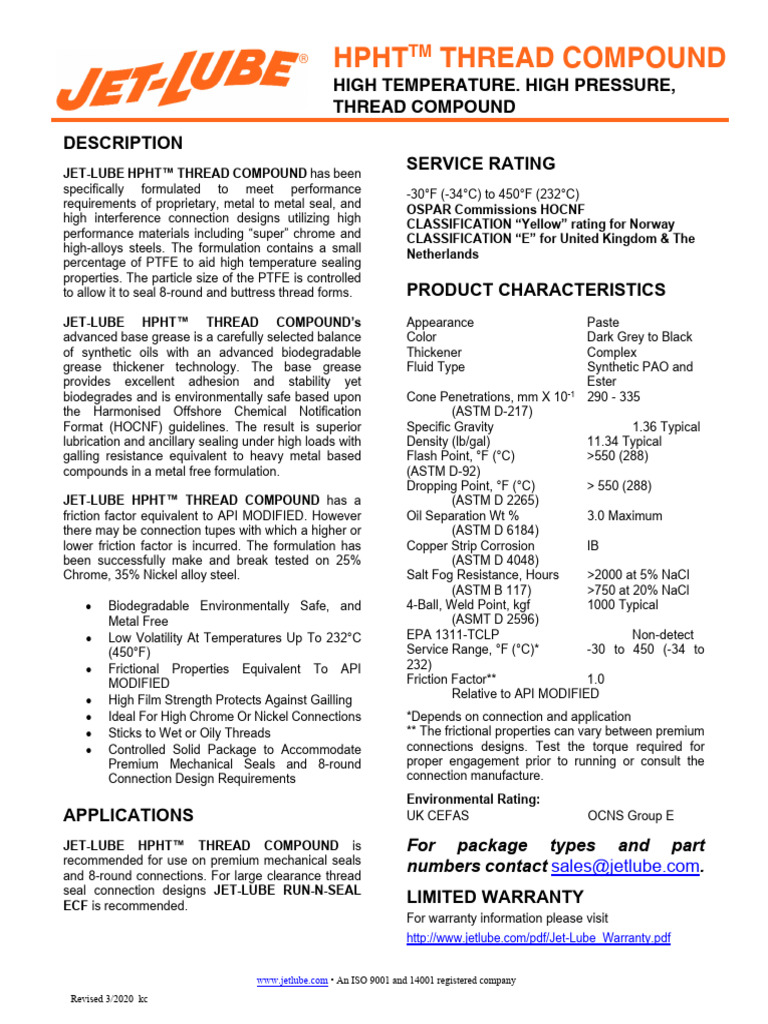 JET-LUBE®

HPHT$^{TM}$ THREAD COMPOUND
HIGH TEMPERATURE. HIGH PRESSURE, THREAD COMPOUND

DESCRIPTION

JET-LUBE HPHT™ THREAD COMPOUND has been specifically formulated to meet performance requirements of proprietary, metal to metal seal, and high interference connection designs utilizing high performance materials including "super" chrome and high-alloys steels. The formulation contains a small percentage of PTFE to aid high temperature sealing properties. The particle size of the PTFE is controlled to allow it to seal 8-round and buttress thread forms.

JET-LUBE HPHT™ THREAD COMPOUND's advanced base grease is a carefully selected balance of synthetic oils with an advanced biodegradable grease thickener technology. The base grease provides excellent adhesion and stability yet biodegrades and is environmentally safe based upon the Harmonised Offshore Chemical Notification Format (HOCNF) guidelines. The result is superior lubrication and ancillary sealing under high loads with galling resistance equivalent to heavy metal based compounds in a metal free formulation.

JET-LUBE HPHT™ THREAD COMPOUND has a friction factor equivalent to API MODIFIED. However there may be connection tupes with which a higher or lower friction factor is incurred. The formulation has been successfully make and break tested on 25% Chrome, 35% Nickel alloy steel.

• Biodegradable Environmentally Safe, and Metal Free
• Low Volatility At Temperatures Up To 232°C (450°F)
• Frictional Properties Equivalent To API MODIFIED
• High Film Strength Protects Against Gailling
• Ideal For High Chrome Or Nickel Connections
• Sticks to Wet or Oily Threads
• Controlled Solid Package to Accommodate Premium Mechanical Seals and 8-round Connection Design Requirements

APPLICATIONS

JET-LUBE HPHT™ THREAD COMPOUND is recommended for use on premium mechanical seals and 8-round connections. For large clearance thread seal connection designs JET-LUBE RUN-N-SEAL ECF is recommended.

SERVICE RATING

-30°F (-34°C) to 450°F (232°C)
OSPAR Commissions HOCNF
CLASSIFICATION "Yellow" rating for Norway
CLASSIFICATION "E" for United Kingdom & The Netherlands

PRODUCT CHARACTERISTICS

| | |
|---|---|
| Appearance | Paste |
| Color | Dark Grey to Black |
| Thickener | Complex |
| Fluid Type | Synthetic PAO and Ester |
| Cone Penetrations, mm X $10^{-1}$ (ASTM D-217) | 290 - 335 |
| Specific Gravity | 1.36 Typical |
| Density (lb/gal) | 11.34 Typical |
| Flash Point, °F (°C) (ASTM D-92) | >550 (288) |
| Dropping Point, °F (°C) (ASTM D 2265) | > 550 (288) |
| Oil Separation Wt % (ASTM D 6184) | 3.0 Maximum |
| Copper Strip Corrosion (ASTM D 4048) | IB |
| Salt Fog Resistance, Hours (ASTM B 117) | >2000 at 5% NaCl >750 at 20% NaCl |
| 4-Ball, Weld Point, kgf (ASMT D 2596) | 1000 Typical |
| EPA 1311-TCLP | Non-detect |
| Service Range, °F (°C)* | -30 to 450 (-34 to 232) |
| Friction Factor** Relative to API MODIFIED | 1.0 |

*Depends on connection and application
** The frictional properties can vary between premium connections designs. Test the torque required for proper engagement prior to running or consult the connection manufacture.

Environmental Rating:
UK CEFAS OCNS Group E

For package types and part numbers contact sales@jetlube.com.

LIMITED WARRANTY

For warranty information please visit
http://www.jetlube.com/pdf/Jet-Lube_Warranty.pdf

www.jetlube.com • An ISO 9001 and 14001 registered company

Revised 3/2020 kc